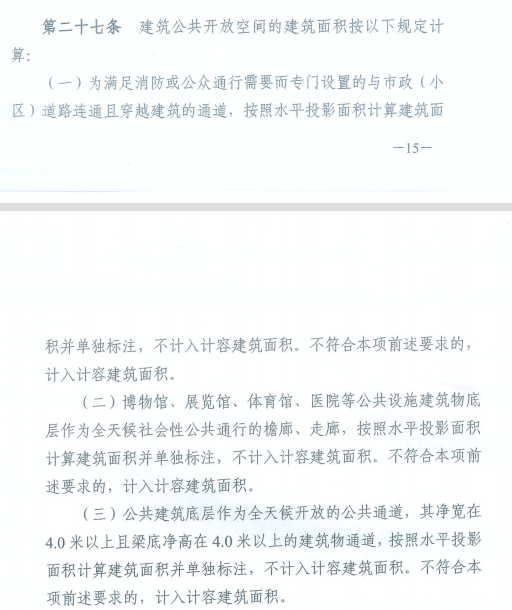 第二十七条　建筑公共开放空间的建筑面积按以下规定计算：

（一）为满足消防或公众通行需要而专门设置的与市政（小区）道路连通且穿越建筑的通道，按照水平投影面积计算建筑面

—15—

积并单独标注，不计入计容建筑面积。不符合本项前述要求的，计入计容建筑面积。

（二）博物馆、展览馆、体育馆、医院等公共设施建筑物底层作为全天候社会性公共通行的檐廊、走廊，按照水平投影面积计算建筑面积并单独标注，不计入计容建筑面积。不符合本项前述要求的，计入计容建筑面积。

（三）公共建筑底层作为全天候开放的公共通道，其净宽在4.0米以上且梁底净高在4.0米以上的建筑物通道，按照水平投影面积计算建筑面积并单独标注，不计入计容建筑面积。不符合本项前述要求的，计入计容建筑面积。